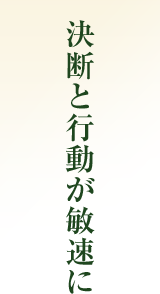 決断と行動が敏速に